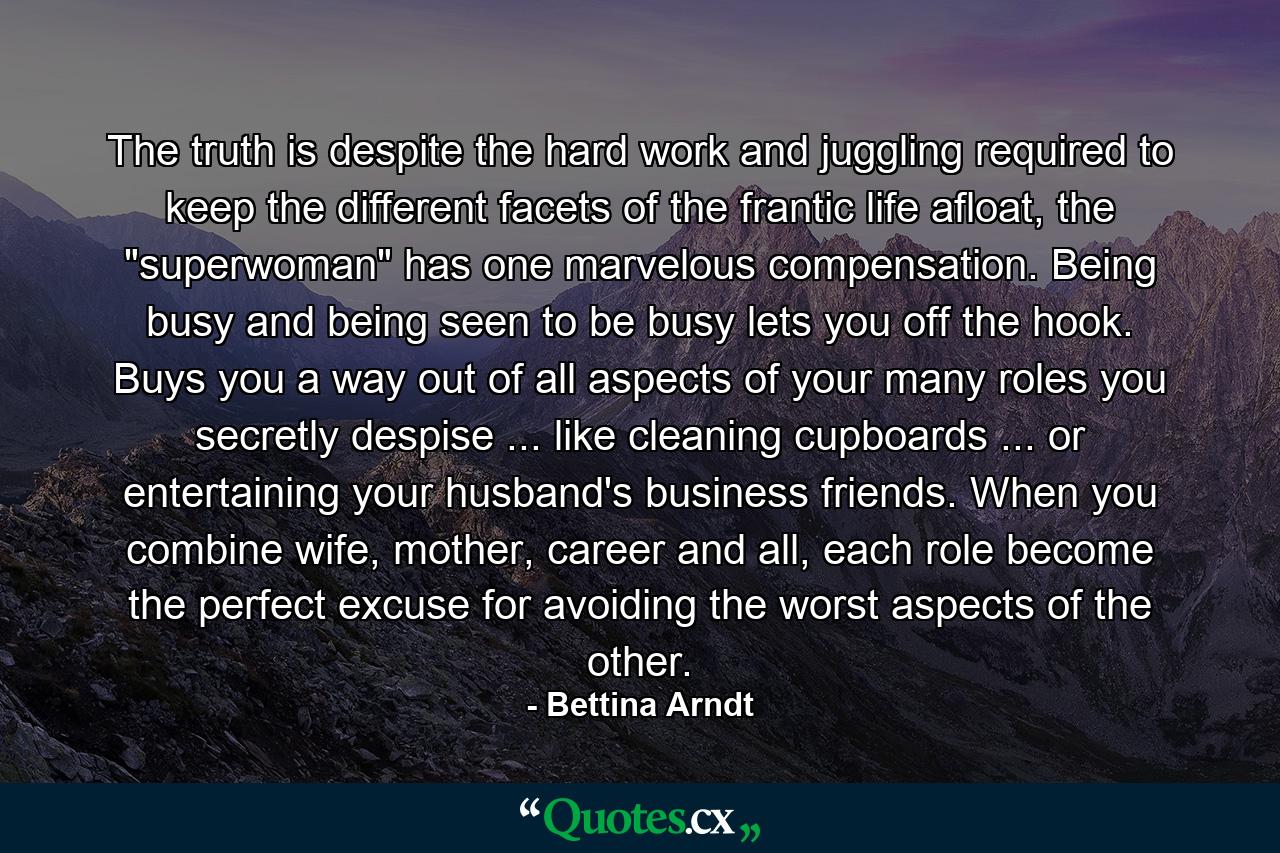 The truth is despite the hard work and juggling required to keep the different facets of the frantic life afloat, the "superwoman" has one marvelous compensation. Being busy and being seen to be busy lets you off the hook. Buys you a way out of all aspects of your many roles you secretly despise ... like cleaning cupboards ... or entertaining your husband's business friends. When you combine wife, mother, career and all, each role become the perfect excuse for avoiding the worst aspects of the other.

- Bettina Arndt

“Quotes.cx„